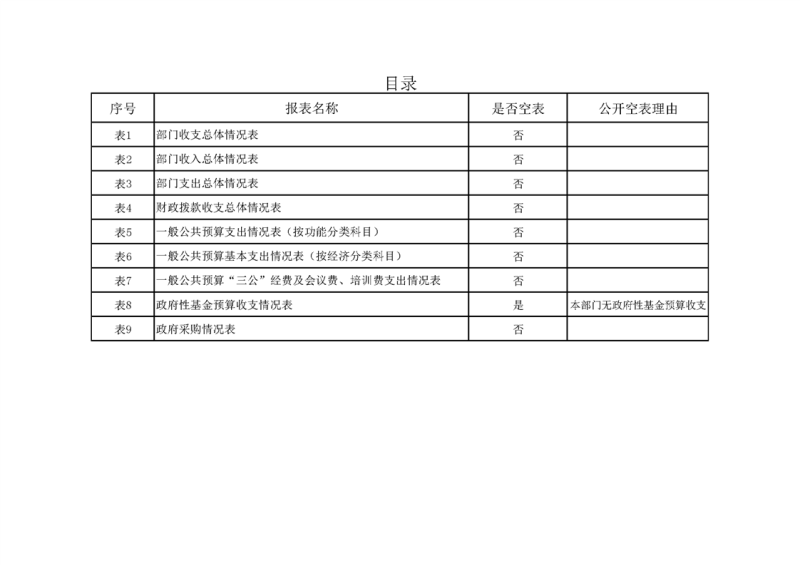 目录

| 序号 | 报表名称 | 是否空表 | 公开空表理由 |
|---|---|---|---|
| 表1 | 部门收支总体情况表 | 否 | |
| 表2 | 部门收入总体情况表 | 否 | |
| 表3 | 部门支出总体情况表 | 否 | |
| 表4 | 财政拨款收支总体情况表 | 否 | |
| 表5 | 一般公共预算支出情况表（按功能分类科目） | 否 | |
| 表6 | 一般公共预算基本支出情况表（按经济分类科目） | 否 | |
| 表7 | 一般公共预算“三公”经费及会议费、培训费支出情况表 | 否 | |
| 表8 | 政府性基金预算收支情况表 | 是 | 本部门无政府性基金预算收支 |
| 表9 | 政府采购情况表 | 否 | |